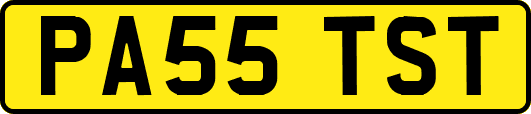 PA55 TST